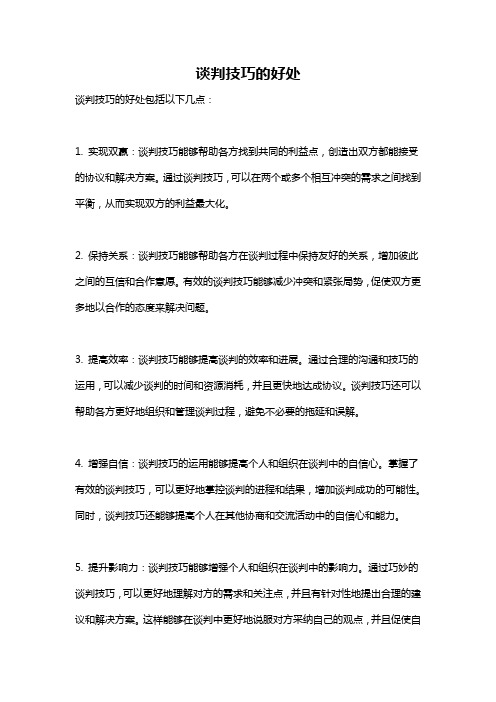 谈判技巧的好处

谈判技巧的好处包括以下几点：

1. 实现双赢：谈判技巧能够帮助各方找到共同的利益点，创造出双方都能接受的协议和解决方案。通过谈判技巧，可以在两个或多个相互冲突的需求之间找到平衡，从而实现双方的利益最大化。

2. 保持关系：谈判技巧能够帮助各方在谈判过程中保持友好的关系，增加彼此之间的互信和合作意愿。有效的谈判技巧能够减少冲突和紧张局势，促使双方更多地以合作的态度来解决问题。

3. 提高效率：谈判技巧能够提高谈判的效率和进展。通过合理的沟通和技巧的运用，可以减少谈判的时间和资源消耗，并且更快地达成协议。谈判技巧还可以帮助各方更好地组织和管理谈判过程，避免不必要的拖延和误解。

4. 增强自信：谈判技巧的运用能够提高个人和组织在谈判中的自信心。掌握了有效的谈判技巧，可以更好地掌控谈判的进程和结果，增加谈判成功的可能性。同时，谈判技巧还能够提高个人在其他协商和交流活动中的自信心和能力。

5. 提升影响力：谈判技巧能够增强个人和组织在谈判中的影响力。通过巧妙的谈判技巧，可以更好地理解对方的需求和关注点，并且有针对性地提出合理的建议和解决方案。这样能够在谈判中更好地说服对方采纳自己的观点，并且促使自